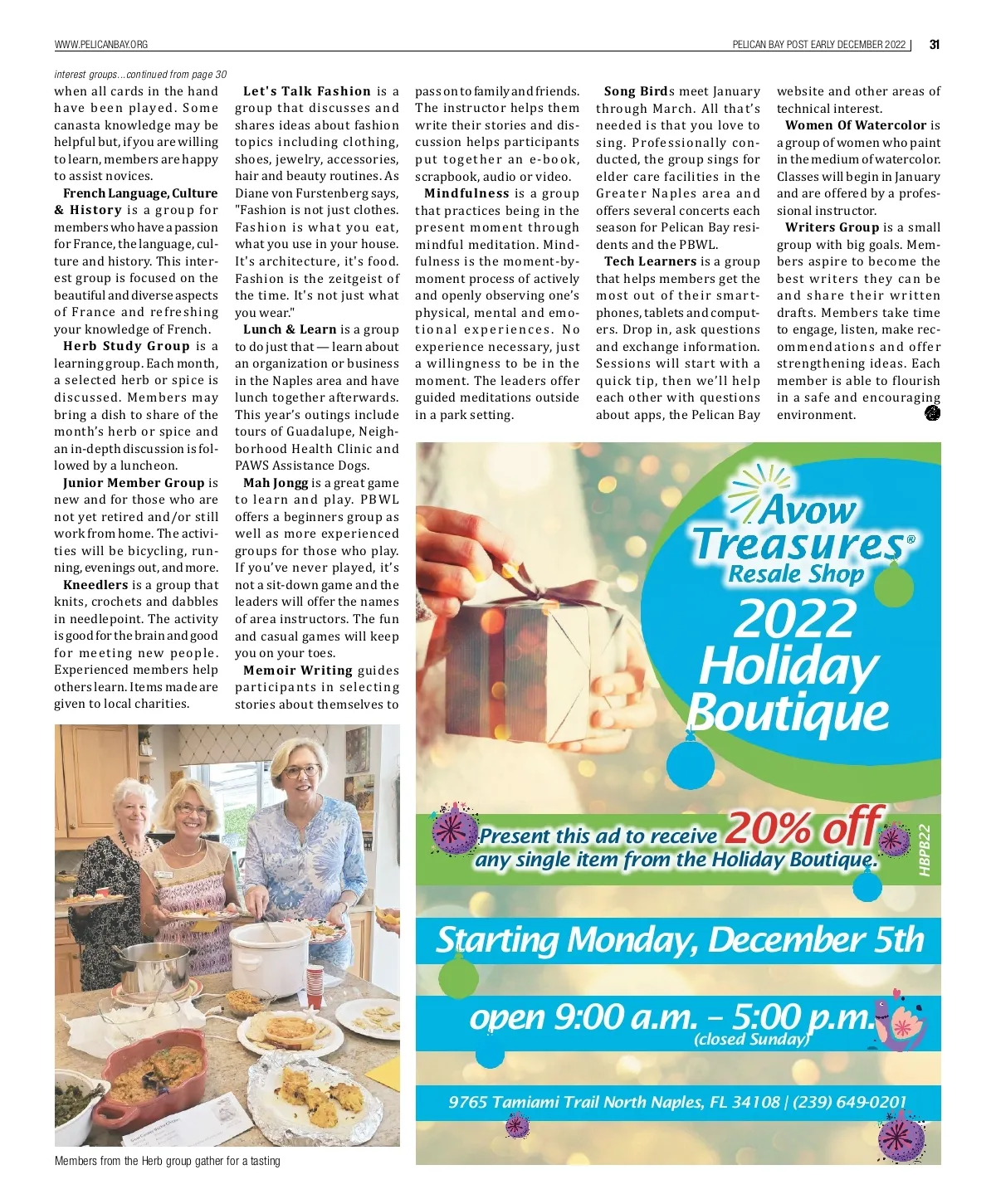 WWW.PELICANBAY.ORG

PELICAN BAY POST EARLY DECEMBER 2022 | 31

interest groups...continued from page 30

when all cards in the hand have been played. Some canasta knowledge may be helpful but, if you are willing to learn, members are happy to assist novices.

French Language, Culture & History is a group for members who have a passion for France, the language, culture and history. This interest group is focused on the beautiful and diverse aspects of France and refreshing your knowledge of French.

Herb Study Group is a learning group. Each month, a selected herb or spice is discussed. Members may bring a dish to share of the month's herb or spice and an in-depth discussion is followed by a luncheon.

Junior Member Group is new and for those who are not yet retired and/or still work from home. The activities will be bicycling, running, evenings out, and more.

Kneedlers is a group that knits, crochets and dabbles in needlepoint. The activity is good for the brain and good for meeting new people. Experienced members help others learn. Items made are given to local charities.

Let's Talk Fashion is a group that discusses and shares ideas about fashion topics including clothing, shoes, jewelry, accessories, hair and beauty routines. As Diane von Furstenberg says, "Fashion is not just clothes. Fashion is what you eat, what you use in your house. It's architecture, it's food. Fashion is the zeitgeist of the time. It's not just what you wear."

Lunch & Learn is a group to do just that — learn about an organization or business in the Naples area and have lunch together afterwards. This year's outings include tours of Guadalupe, Neighborhood Health Clinic and PAWS Assistance Dogs.

Mah Jongg is a great game to learn and play. PBWL offers a beginners group as well as more experienced groups for those who play. If you've never played, it's not a sit-down game and the leaders will offer the names of area instructors. The fun and casual games will keep you on your toes.

Memoir Writing guides participants in selecting stories about themselves to pass on to family and friends. The instructor helps them write their stories and discussion helps participants put together an e-book, scrapbook, audio or video.

Mindfulness is a group that practices being in the present moment through mindful meditation. Mindfulness is the moment-by-moment process of actively and openly observing one's physical, mental and emotional experiences. No experience necessary, just a willingness to be in the moment. The leaders offer guided meditations outside in a park setting.

Song Birds meet January through March. All that's needed is that you love to sing. Professionally conducted, the group sings for elder care facilities in the Greater Naples area and offers several concerts each season for Pelican Bay residents and the PBWL.

Tech Learners is a group that helps members get the most out of their smartphones, tablets and computers. Drop in, ask questions and exchange information. Sessions will start with a quick tip, then we'll help each other with questions about apps, the Pelican Bay website and other areas of technical interest.

Women Of Watercolor is a group of women who paint in the medium of watercolor. Classes will begin in January and are offered by a professional instructor.

Writers Group is a small group with big goals. Members aspire to become the best writers they can be and share their written drafts. Members take time to engage, listen, make recommendations and offer strengthening ideas. Each member is able to flourish in a safe and encouraging environment.

Members from the Herb group gather for a tasting

Avow Treasures® Resale Shop
2022 Holiday Boutique
Present this ad to receive 20% off any single item from the Holiday Boutique.
HBPB22
Starting Monday, December 5th
open 9:00 a.m. – 5:00 p.m.
(closed Sunday)
9765 Tamiami Trail North Naples, FL 34108 | (239) 649-0201